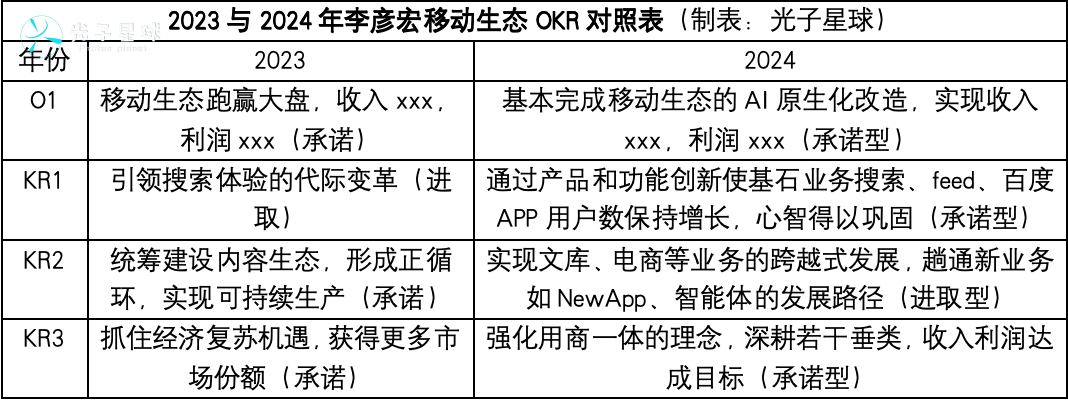 2023与2024年李彦宏移动生态OKR对照表（制表：光子星球）

| 年份 | 2023 | 2024 |
|---|---|---|
| O1 | 移动生态跑赢大盘，收入xxx，利润xxx（承诺） | 基本完成移动生态的AI原生化改造，实现收入xxx，利润xxx（承诺型） |
| KR1 | 引领搜索体验的代际变革（进取） | 通过产品和功能创新使基石业务搜索、feed、百度APP用户数保持增长，心智得以巩固（承诺型） |
| KR2 | 统筹建设内容生态，形成正循环，实现可持续生产（承诺） | 实现文库、电商等业务的跨越式发展，趟通新业务如NewApp、智能体的发展路径（进取型） |
| KR3 | 抓住经济复苏机遇，获得更多市场份额（承诺） | 强化用商一体的理念，深耕若干垂类，收入利润达成目标（承诺型） |

光子星球